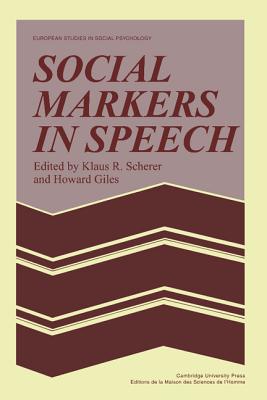 EUROPEAN STUDIES IN SOCIAL PSYCHOLOGY

SOCIAL MARKERS IN SPEECH

Edited by Klaus R. Scherer and Howard Giles

Cambridge University Press
Editions de la Maison des Sciences de l'Homme